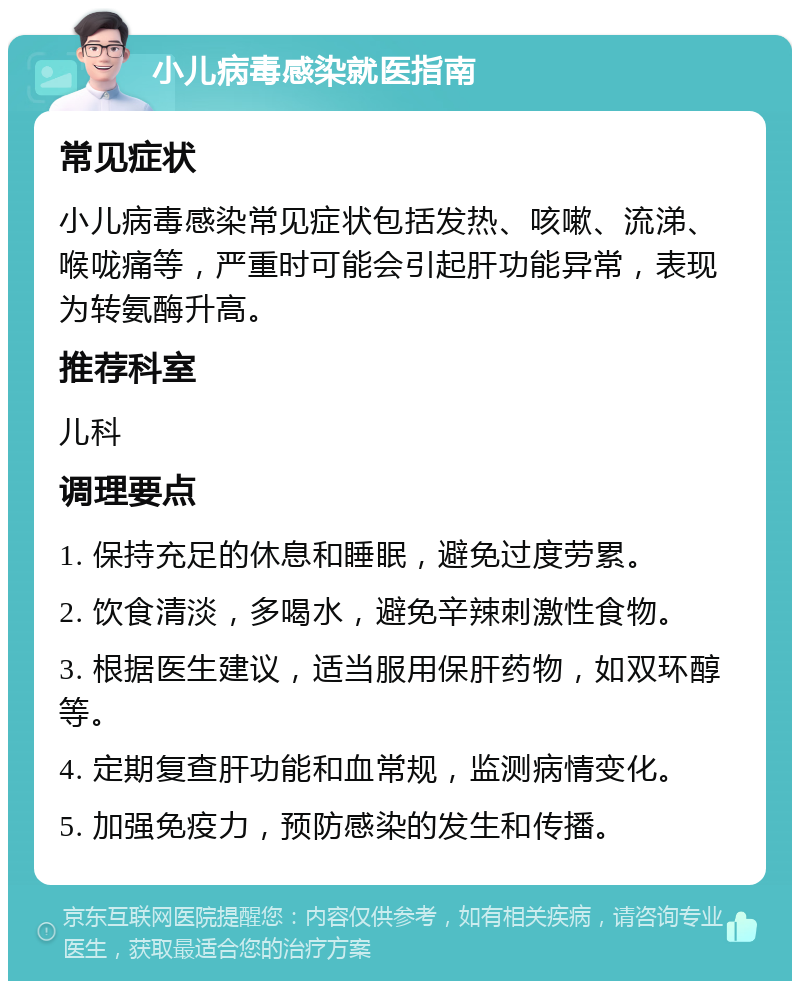 小儿病毒感染就医指南

常见症状

小儿病毒感染常见症状包括发热、咳嗽、流涕、喉咙痛等，严重时可能会引起肝功能异常，表现为转氨酶升高。

推荐科室

儿科

调理要点

1. 保持充足的休息和睡眠，避免过度劳累。

2. 饮食清淡，多喝水，避免辛辣刺激性食物。

3. 根据医生建议，适当服用保肝药物，如双环醇等。

4. 定期复查肝功能和血常规，监测病情变化。

5. 加强免疫力，预防感染的发生和传播。

京东互联网医院提醒您：内容仅供参考，如有相关疾病，请咨询专业医生，获取最适合您的治疗方案